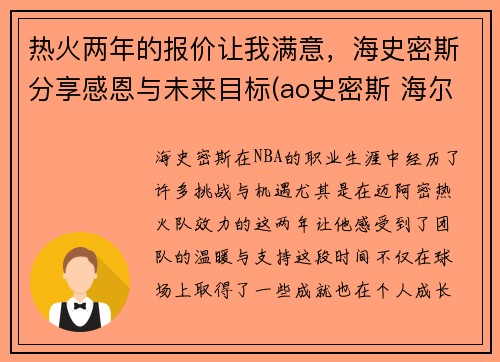 热火两年的报价让我满意，海史密斯分享感恩与未来目标(ao史密斯 海尔

海史密斯在NBA的职业生涯中经历了许多挑战与机遇尤其是在迈阿密热火队效力的这两年让他感受到了团队的温暖与支持这段时间不仅在球场上取得了一些成就也在个人成长